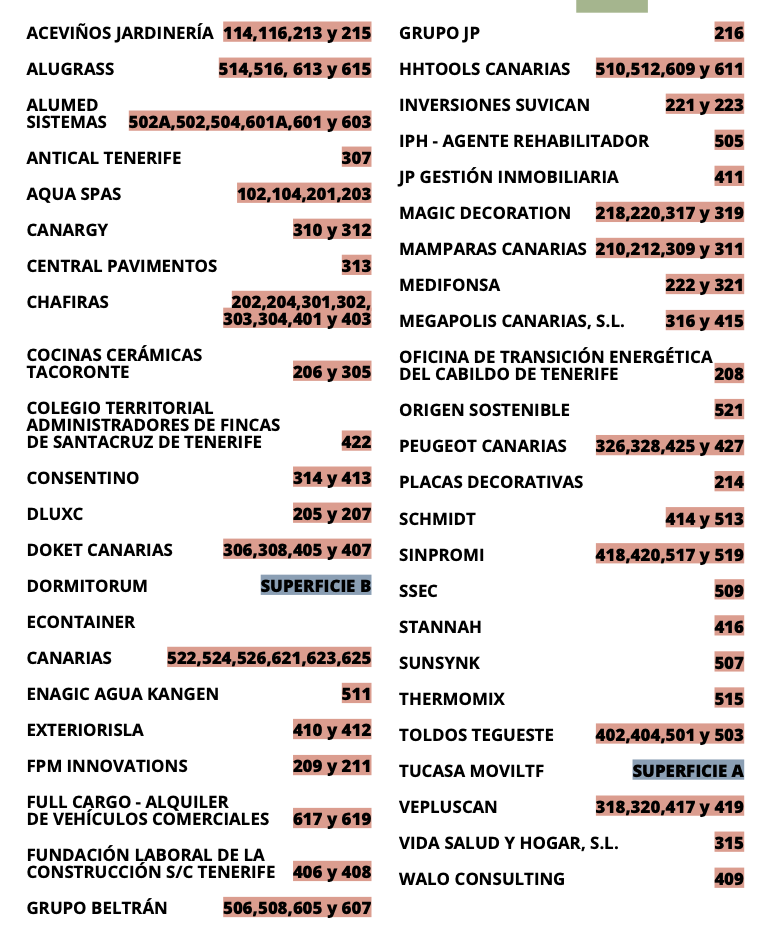 ACEVIÑOS JARDINERÍA 114,116,213 y 215

ALUGRASS 514,516, 613 y 615

ALUMED SISTEMAS 502A,502,504,601A,601 y 603

ANTICAL TENERIFE 307

AQUA SPAS 102,104,201,203

CANARGY 310 y 312

CENTRAL PAVIMENTOS 313

CHAFIRAS 202,204,301,302, 303,304,401 y 403

COCINAS CERÁMICAS TACORONTE 206 y 305

COLEGIO TERRITORIAL ADMINISTRADORES DE FINCAS DE SANTACRUZ DE TENERIFE 422

CONSENTINO 314 y 413

DLUXC 205 y 207

DOKET CANARIAS 306,308,405 y 407

DORMITORUM SUPERFICIE B

ECONTAINER

CANARIAS 522,524,526,621,623,625

ENAGIC AGUA KANGEN 511

EXTERIORISLA 410 y 412

FPM INNOVATIONS 209 y 211

FULL CARGO - ALQUILER DE VEHÍCULOS COMERCIALES 617 y 619

FUNDACIÓN LABORAL DE LA CONSTRUCCIÓN S/C TENERIFE 406 y 408

GRUPO BELTRÁN 506,508,605 y 607

GRUPO JP 216

HHTOOLS CANARIAS 510,512,609 y 611

INVERSIONES SUVICAN 221 y 223

IPH - AGENTE REHABILITADOR 505

JP GESTIÓN INMOBILIARIA 411

MAGIC DECORATION 218,220,317 y 319

MAMPARAS CANARIAS 210,212,309 y 311

MEDIFONSA 222 y 321

MEGAPOLIS CANARIAS, S.L. 316 y 415

OFICINA DE TRANSICIÓN ENERGÉTICA DEL CABILDO DE TENERIFE 208

ORIGEN SOSTENIBLE 521

PEUGEOT CANARIAS 326,328,425 y 427

PLACAS DECORATIVAS 214

SCHMIDT 414 y 513

SINPROMI 418,420,517 y 519

SSEC 509

STANNAH 416

SUNSYNK 507

THERMOMIX 515

TOLDOS TEGUESTE 402,404,501 y 503

TUCASA MOVILTF SUPERFICIE A

VEPLUSCAN 318,320,417 y 419

VIDA SALUD Y HOGAR, S.L. 315

WALO CONSULTING 409